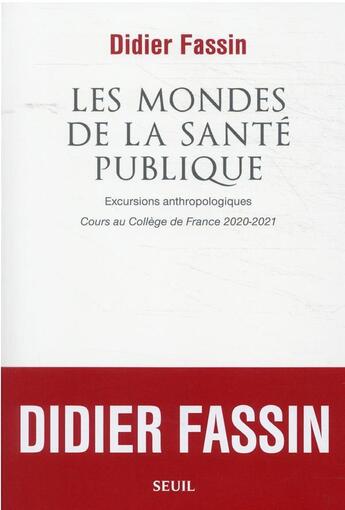 Didier Fassin

LES MONDES DE LA SANTÉ PUBLIQUE

Excursions anthropologiques

Cours au Collège de France 2020-2021

DIDIER FASSIN

SEUIL